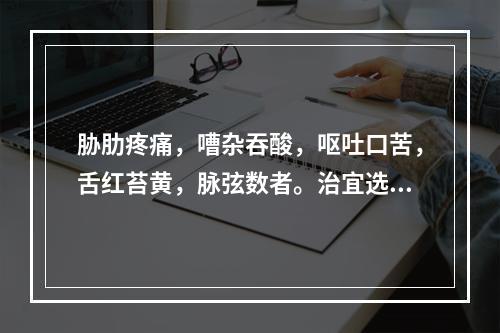 胁肋疼痛，嘈杂吞酸，呕吐口苦，舌红苔黄，脉弦数者。治宜选...